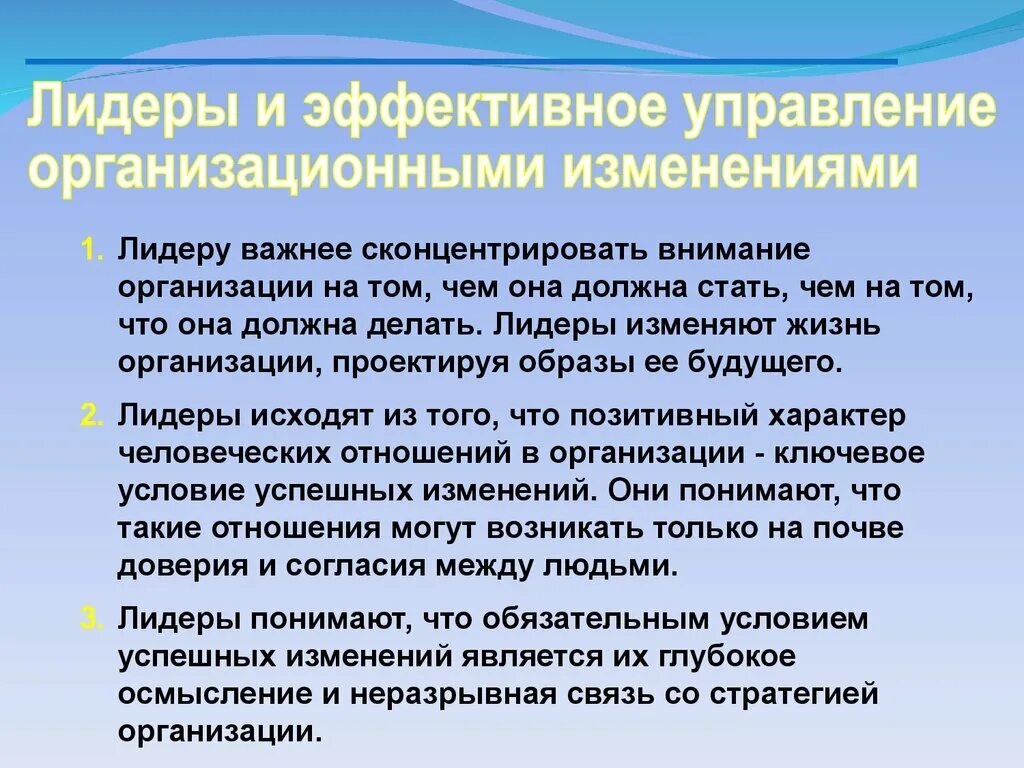 Лидеры и эффективное управление организационными изменениями

1. Лидеру важнее сконцентрировать внимание организации на том, чем она должна стать, чем на том, что она должна делать. Лидеры изменяют жизнь организации, проектируя образы ее будущего.

2. Лидеры исходят из того, что позитивный характер человеческих отношений в организации - ключевое условие успешных изменений. Они понимают, что такие отношения могут возникать только на почве доверия и согласия между людьми.

3. Лидеры понимают, что обязательным условием успешных изменений является их глубокое осмысление и неразрывная связь со стратегией организации.